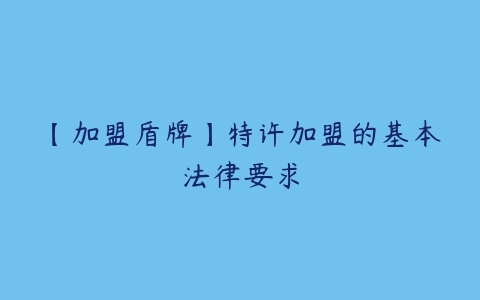 【加盟盾牌】特许加盟的基本法律要求